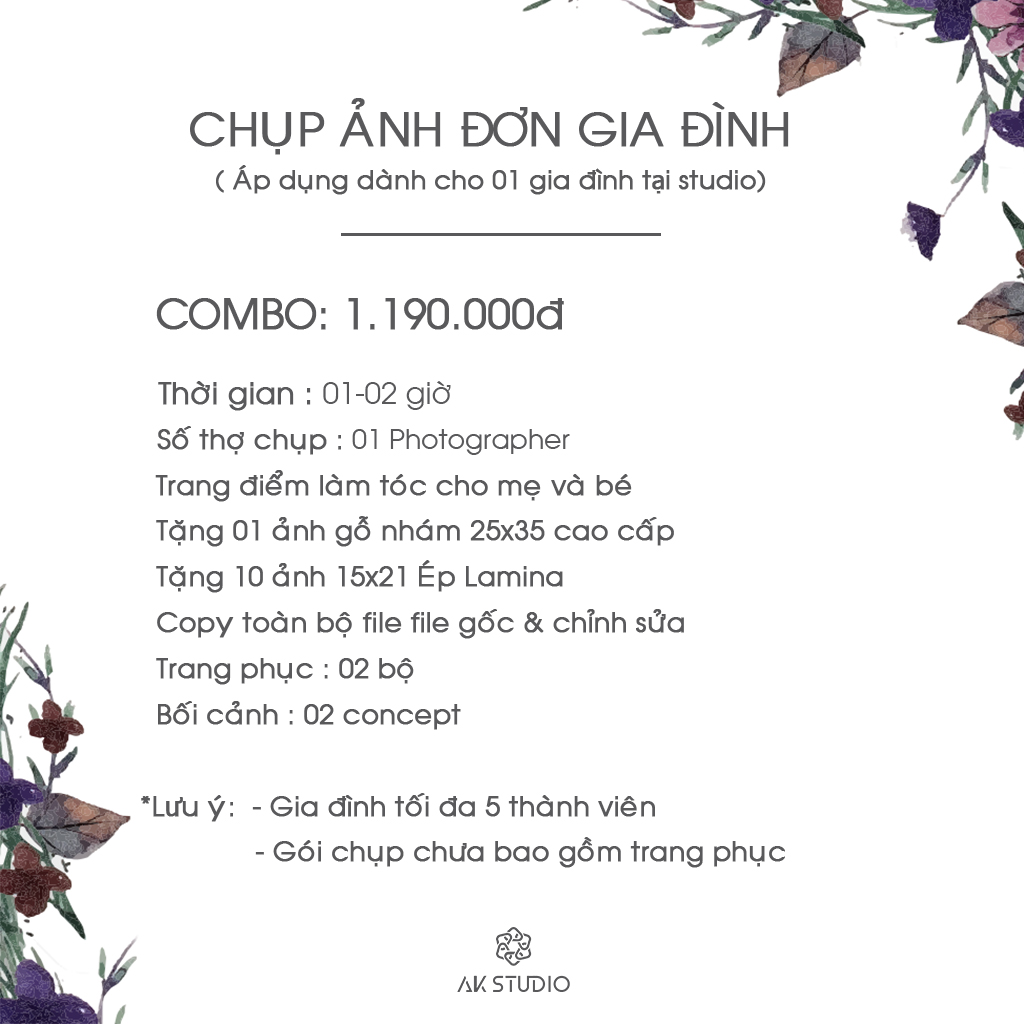 CHỤP ẢNH ĐƠN GIA ĐÌNH
( Áp dụng dành cho 01 gia đình tại studio)

COMBO: 1.190.000đ

Thời gian : 01-02 giờ
Số thợ chụp : 01 Photographer
Trang điểm làm tóc cho mẹ và bé
Tặng 01 ảnh gỗ nhám 25x35 cao cấp
Tặng 10 ảnh 15x21 Ép Lamina
Copy toàn bộ file file gốc & chỉnh sửa
Trang phục : 02 bộ
Bối cảnh : 02 concept

*Lưu ý: - Gia đình tối đa 5 thành viên
- Gói chụp chưa bao gồm trang phục

AK STUDIO